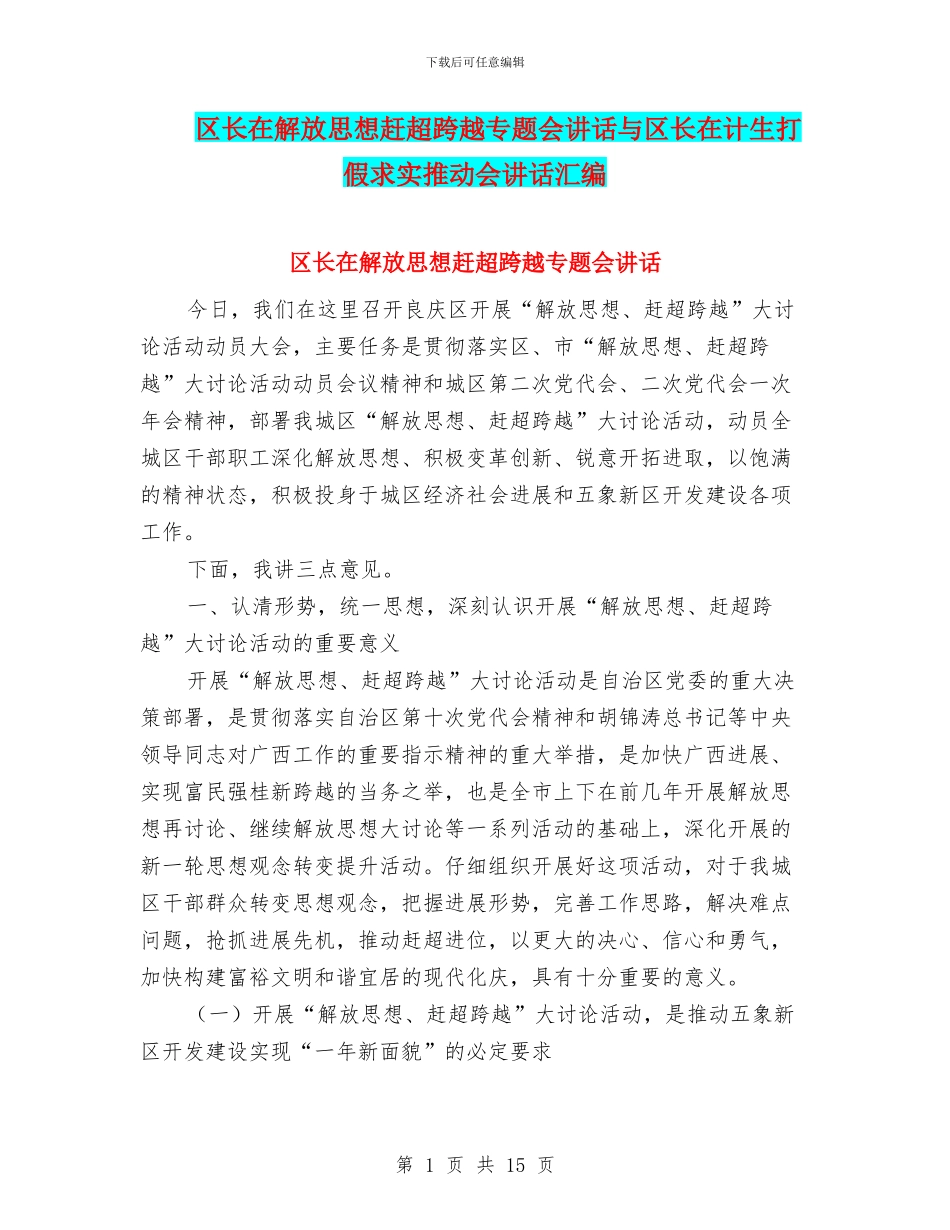 下载后可任意编辑

区长在解放思想赶超跨越专题会讲话与区长在计生打假求实推动会讲话汇编

区长在解放思想赶超跨越专题会讲话

今日，我们在这里召开良庆区开展“解放思想、赶超跨越”大讨论活动动员大会，主要任务是贯彻落实区、市“解放思想、赶超跨越”大讨论活动动员会议精神和城区第二次党代会、二次党代会一次年会精神，部署我城区“解放思想、赶超跨越”大讨论活动，动员全城区干部职工深化解放思想、积极变革创新、锐意开拓进取，以饱满的精神状态，积极投身于城区经济社会进展和五象新区开发建设各项工作。

下面，我讲三点意见。

一、认清形势，统一思想，深刻认识开展“解放思想、赶超跨越”大讨论活动的重要意义

开展“解放思想、赶超跨越”大讨论活动是自治区党委的重大决策部署，是贯彻落实自治区第十次党代会精神和胡锦涛总书记等中央领导同志对广西工作的重要指示精神的重大举措，是加快广西进展、实现富民强桂新跨越的当务之举，也是全市上下在前几年开展解放思想再讨论、继续解放思想大讨论等一系列活动的基础上，深化开展的新一轮思想观念转变提升活动。仔细组织开展好这项活动，对于我城区干部群众转变思想观念，把握进展形势，完善工作思路，解决难点问题，抢抓进展先机，推动赶超进位，以更大的决心、信心和勇气，加快构建富裕文明和谐宜居的现代化庆，具有十分重要的意义。

（一）开展“解放思想、赶超跨越”大讨论活动，是推动五象新区开发建设实现“一年新面貌”的必定要求

第 1 页 共 15 页